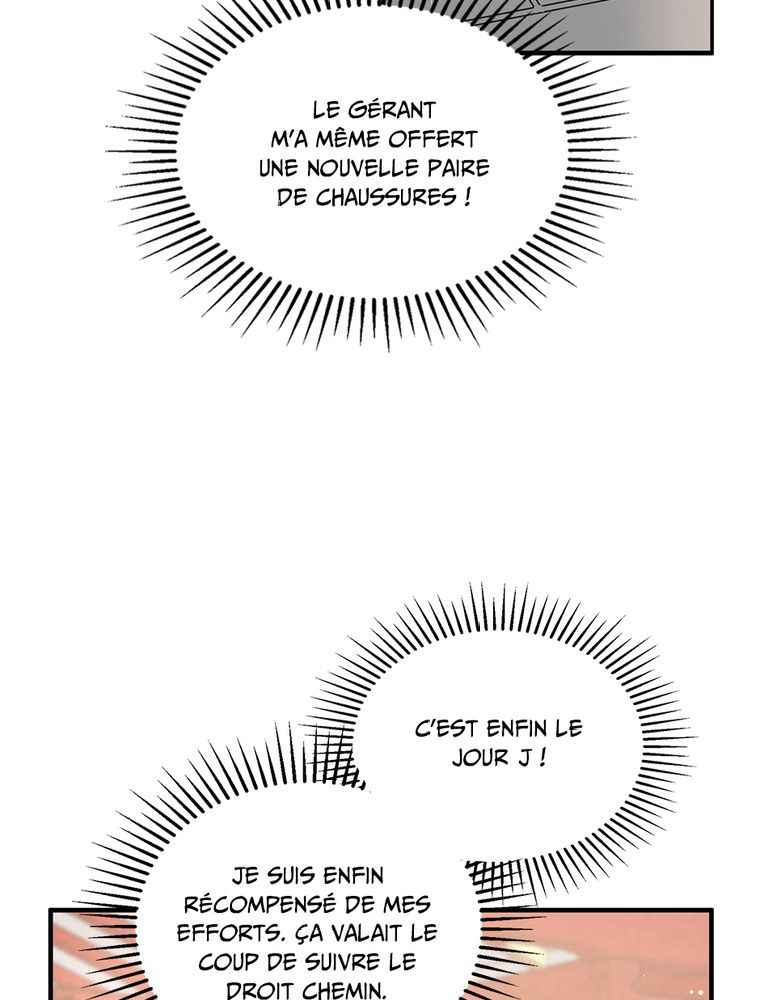 LE GÉRANT M'A MÊME OFFERT UNE NOUVELLE PAIRE DE CHAUSSURES !

C'EST ENFIN LE JOUR J !

JE SUIS ENFIN RÉCOMPENSÉ DE MES EFFORTS. ÇA VALAIT LE COUP DE SUIVRE LE DROIT CHEMIN.